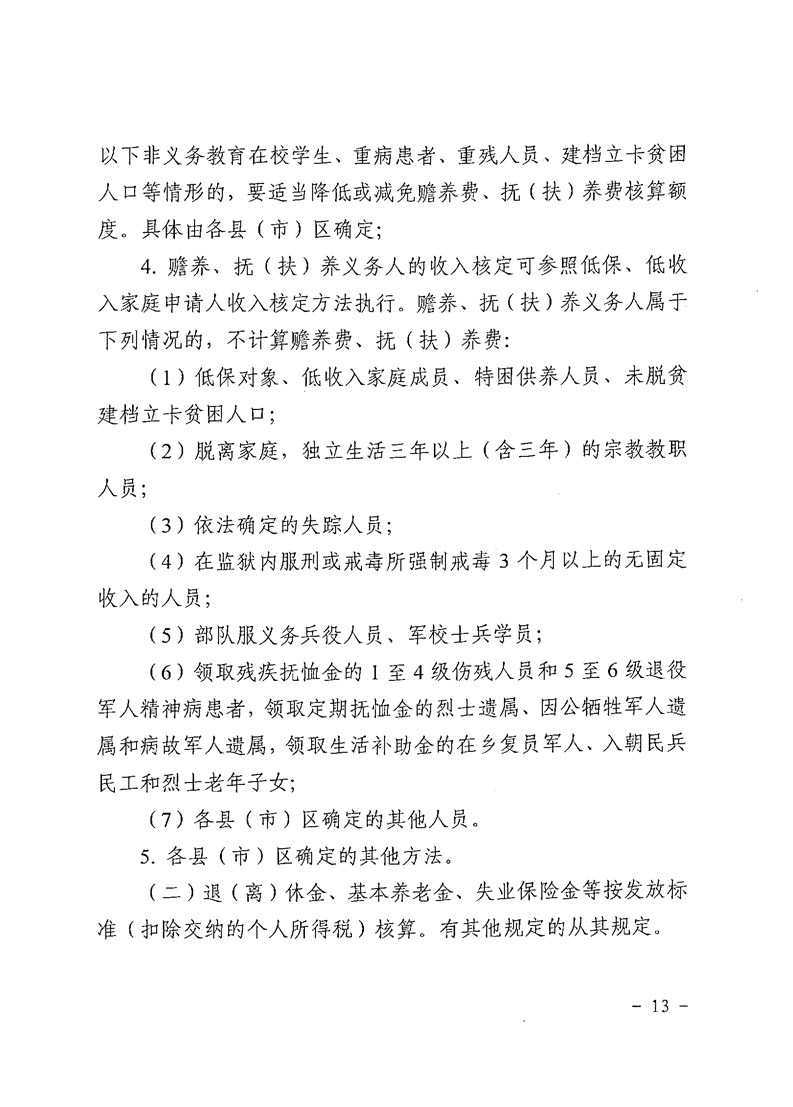 以下非义务教育在校学生、重病患者、重残人员、建档立卡贫困人口等情形的，要适当降低或减免赡养费、抚（扶）养费核算额度。具体由各县（市）区确定；

4.赡养、抚（扶）养义务人的收入核定可参照低保、低收入家庭申请人收入核定方法执行。赡养、抚（扶）养义务人属于下列情况的，不计算赡养费、抚（扶）养费：

（1）低保对象、低收入家庭成员、特困供养人员、未脱贫建档立卡贫困人口；

（2）脱离家庭，独立生活三年以上（含三年）的宗教教职人员；

（3）依法确定的失踪人员；

（4）在监狱内服刑或戒毒所强制戒毒3个月以上的无固定收入的人员；

（5）部队服义务兵役人员、军校士兵学员；

（6）领取残疾抚恤金的1至4级伤残人员和5至6级退役军人精神病患者，领取定期抚恤金的烈士遗属、因公牺牲军人遗属和病故军人遗属，领取生活补助金的在乡复员军人、入朝民兵民工和烈士老年子女；

（7）各县（市）区确定的其他人员。

5.各县（市）区确定的其他方法。

（二）退（离）休金、基本养老金、失业保险金等按发放标准（扣除交纳的个人所得税）核算。有其他规定的从其规定。

- 13 -